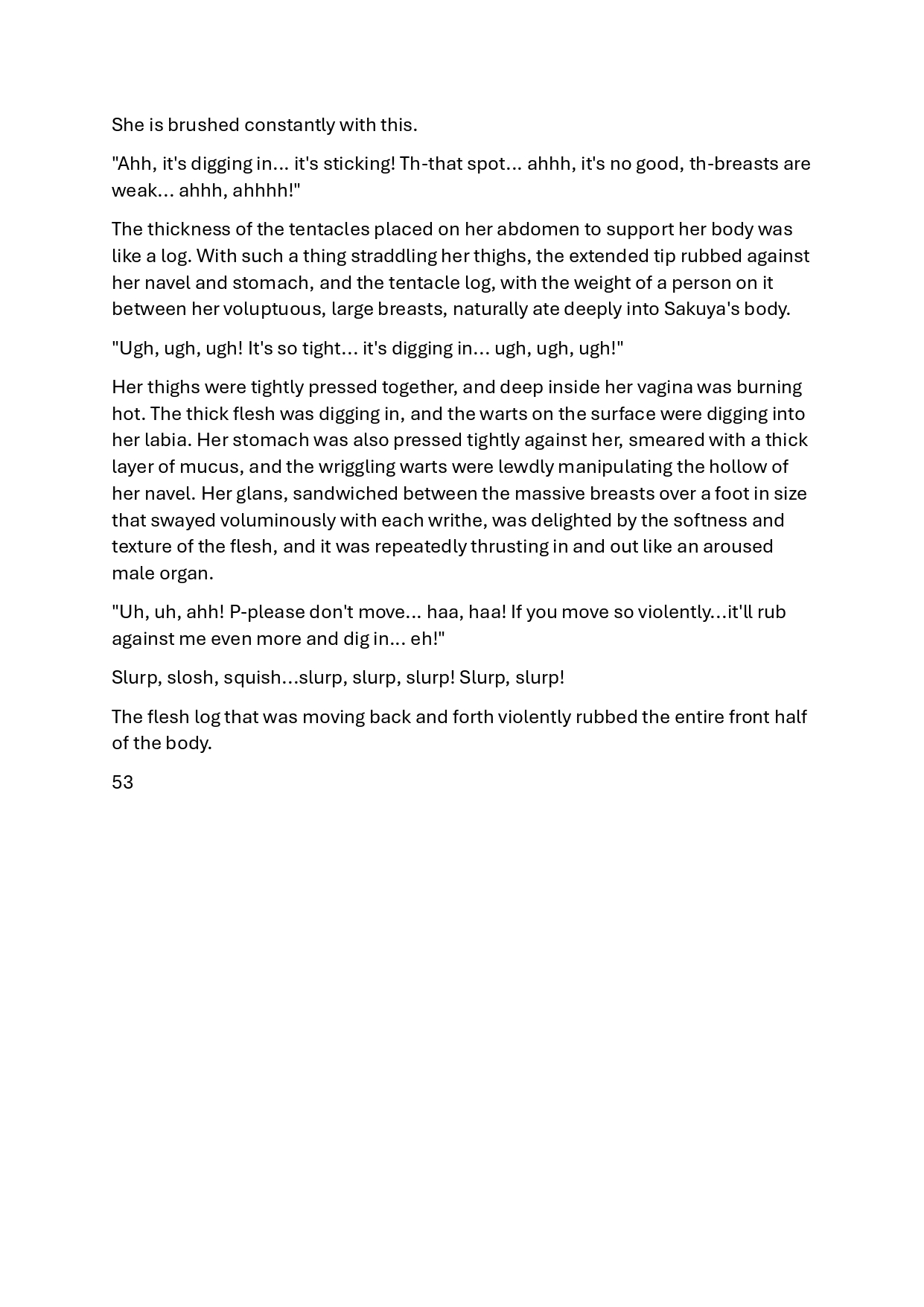 She is brushed constantly with this.

"Ahh, it's digging in… it's sticking! Th-that spot… ahhh, it's no good, th-breasts are weak… ahhh, ahhhh!"

The thickness of the tentacles placed on her abdomen to support her body was like a log. With such a thing straddling her thighs, the extended tip rubbed against her navel and stomach, and the tentacle log, with the weight of a person on it between her voluptuous, large breasts, naturally ate deeply into Sakuya's body.

"Ugh, ugh, ugh! It's so tight… it's digging in… ugh, ugh, ugh!"

Her thighs were tightly pressed together, and deep inside her vagina was burning hot. The thick flesh was digging in, and the warts on the surface were digging into her labia. Her stomach was also pressed tightly against her, smeared with a thick layer of mucus, and the wriggling warts were lewdly manipulating the hollow of her navel. Her glans, sandwiched between the massive breasts over a foot in size that swayed voluminously with each writhe, was delighted by the softness and texture of the flesh, and it was repeatedly thrusting in and out like an aroused male organ.

"Uh, uh, ahh! P-please don't move… haa, haa! If you move so violently…it'll rub against me even more and dig in… eh!"

Slurp, slosh, squish…slurp, slurp, slurp! Slurp, slurp!

The flesh log that was moving back and forth violently rubbed the entire front half of the body.

53